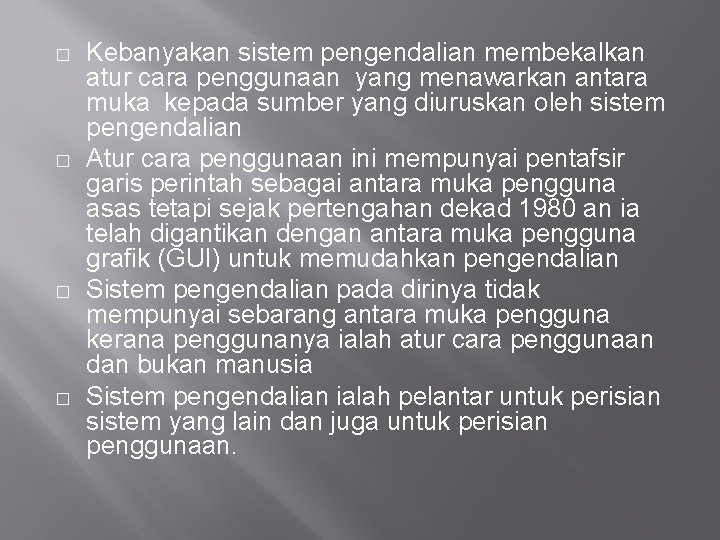 □ Kebanyakan sistem pengendalian membekalkan atur cara penggunaan yang menawarkan antara muka kepada sumber yang diuruskan oleh sistem pengendalian

□ Atur cara penggunaan ini mempunyai pentafsir garis perintah sebagai antara muka pengguna asas tetapi sejak pertengahan dekad 1980 an ia telah digantikan dengan antara muka pengguna grafik (GUI) untuk memudahkan pengendalian

□ Sistem pengendalian pada dirinya tidak mempunyai sebarang antara muka pengguna kerana penggunanya ialah atur cara penggunaan dan bukan manusia

□ Sistem pengendalian ialah pelantar untuk perisian sistem yang lain dan juga untuk perisian penggunaan.